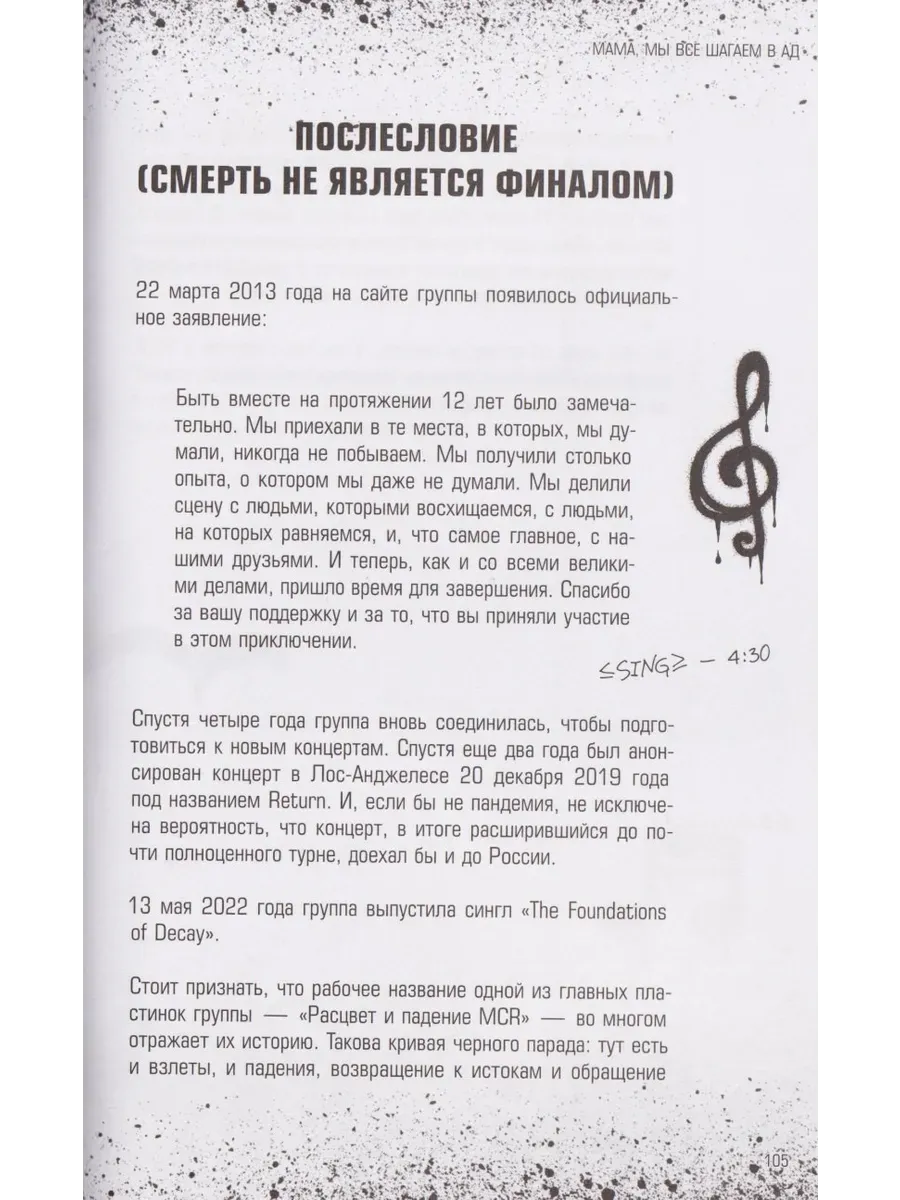 МАМА, МЫ ВСЕ ШАГАЕМ В АД

ПОСЛЕСЛОВИЕ (СМЕРТЬ НЕ ЯВЛЯЕТСЯ ФИНАЛОМ)

22 марта 2013 года на сайте группы появилось официальное заявление:

Быть вместе на протяжении 12 лет было замечательно. Мы приехали в те места, в которых, мы думали, никогда не побываем. Мы получили столько опыта, о котором мы даже не думали. Мы делили сцену с людьми, которыми восхищаемся, с людьми, на которых равняемся, и, что самое главное, с нашими друзьями. И теперь, как и со всеми великими делами, пришло время для завершения. Спасибо за вашу поддержку и за то, что вы приняли участие в этом приключении.

≤SING≥ — 4:30

Спустя четыре года группа вновь соединилась, чтобы подготовиться к новым концертам. Спустя еще два года был анонсирован концерт в Лос-Анджелесе 20 декабря 2019 года под названием Return. И, если бы не пандемия, не исключена вероятность, что концерт, в итоге расширившийся до почти полноценного турне, доехал бы и до России.

13 мая 2022 года группа выпустила сингл «The Foundations of Decay».

Стоит признать, что рабочее название одной из главных пластинок группы — «Расцвет и падение MCR» — во многом отражает их историю. Такова кривая черного парада: тут есть и взлеты, и падения, возвращение к истокам и обращение

105